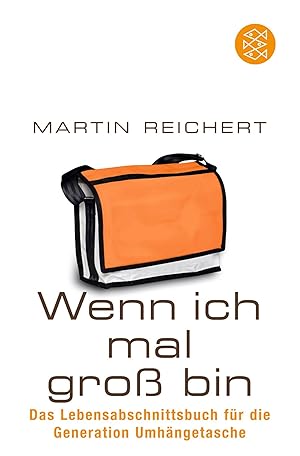 MARTIN REICHERT

Wenn ich mal groß bin

Das Lebensabschnittsbuch für die Generation Umhängetasche